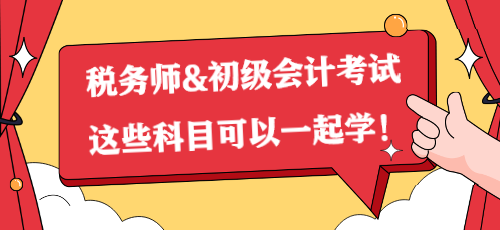 税务师&初级会计考试
这些科目可以一起学！